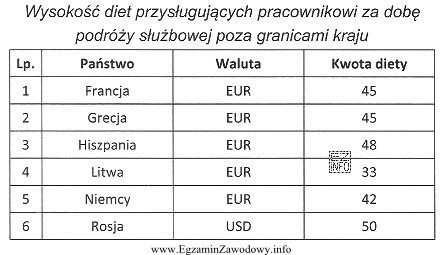 Wysokość diet przysługujących pracownikowi za dobę podróży służbowej poza granicami kraju

| Lp. | Państwo | Waluta | Kwota diety |
|---|---|---|---|
| 1 | Francja | EUR | 45 |
| 2 | Grecja | EUR | 45 |
| 3 | Hiszpania | EUR | 48 |
| 4 | Litwa | EUR | 33 |
| 5 | Niemcy | EUR | 42 |
| 6 | Rosja | USD | 50 |

EZ INFO

www.EgzaminZawodowy.info